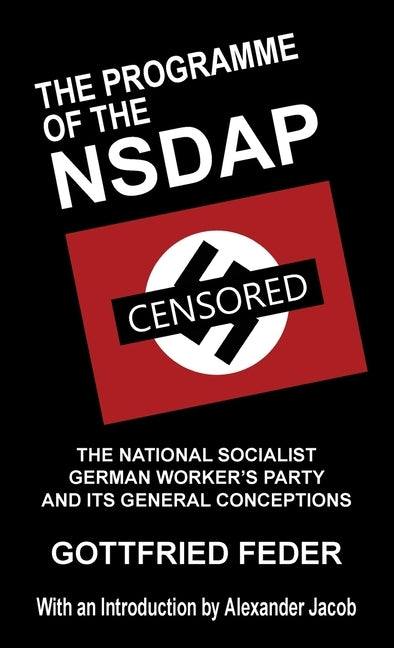 THE PROGRAMME OF THE NSDAP

CENSORED

THE NATIONAL SOCIALIST GERMAN WORKER'S PARTY AND ITS GENERAL CONCEPTIONS

GOTTFRIED FEDER

With an Introduction by Alexander Jacob